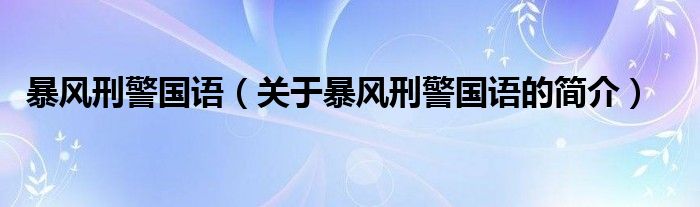 暴风刑警国语（关于暴风刑警国语的简介）